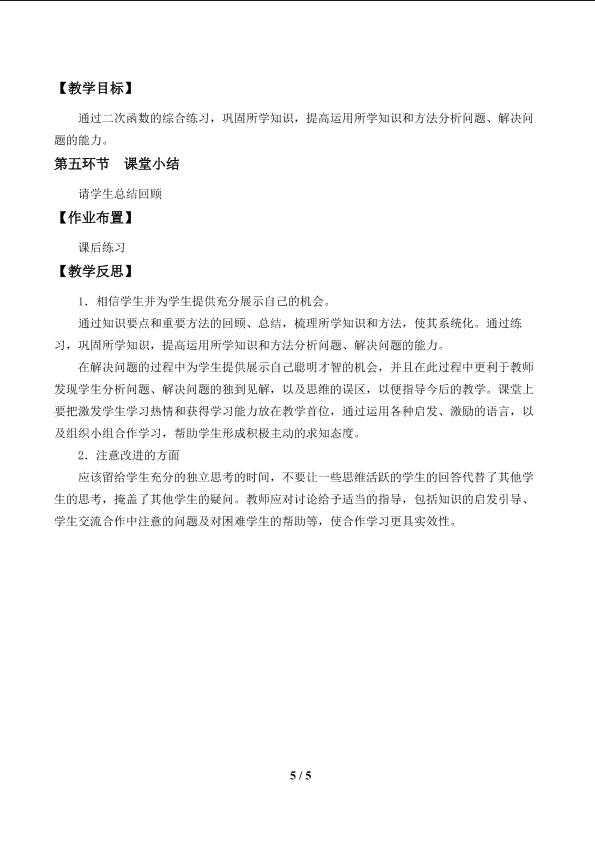 【教学目标】

通过二次函数的综合练习，巩固所学知识，提高运用所学知识和方法分析问题、解决问题的能力。

第五环节　课堂小结

请学生总结回顾

【作业布置】

课后练习

【教学反思】

1．相信学生并为学生提供充分展示自己的机会。

通过知识要点和重要方法的回顾、总结，梳理所学知识和方法，使其系统化。通过练习，巩固所学知识，提高运用所学知识和方法分析问题、解决问题的能力。

在解决问题的过程中为学生提供展示自己聪明才智的机会，并且在此过程中更利于教师发现学生分析问题、解决问题的独到见解，以及思维的误区，以便指导今后的教学。课堂上要把激发学生学习热情和获得学习能力放在教学首位，通过运用各种启发、激励的语言，以及组织小组合作学习，帮助学生形成积极主动的求知态度。

2．注意改进的方面

应该留给学生充分的独立思考的时间，不要让一些思维活跃的学生的回答代替了其他学生的思考，掩盖了其他学生的疑问。教师应对讨论给予适当的指导，包括知识的启发引导、学生交流合作中注意的问题及对困难学生的帮助等，使合作学习更具实效性。

5 / 5